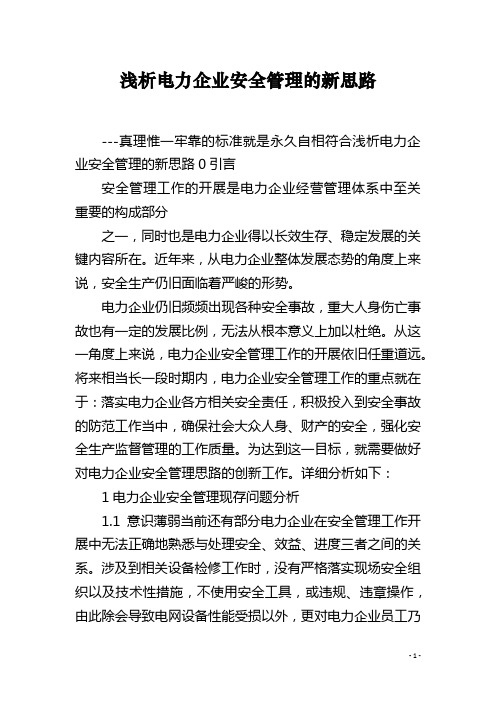 浅析电力企业安全管理的新思路

---真理惟一牢靠的标准就是永久自相符合浅析电力企业安全管理的新思路 0 引言

安全管理工作的开展是电力企业经营管理体系中至关重要的构成部分

之一，同时也是电力企业得以长效生存、稳定发展的关键内容所在。近年来，从电力企业整体发展态势的角度上来说，安全生产仍旧面临着严峻的形势。

电力企业仍旧频频出现各种安全事故，重大人身伤亡事故也有一定的发展比例，无法从根本意义上加以杜绝。从这一角度上来说，电力企业安全管理工作的开展依旧任重道远。将来相当长一段时期内，电力企业安全管理工作的重点就在于：落实电力企业各方相关安全责任，积极投入到安全事故的防范工作当中，确保社会大众人身、财产的安全，强化安全生产监督管理的工作质量。为达到这一目标，就需要做好对电力企业安全管理思路的创新工作。详细分析如下：

1 电力企业安全管理现存问题分析

1.1 意识薄弱当前还有部分电力企业在安全管理工作开展中无法正确地熟悉与处理安全、效益、进度三者之间的关系。涉及到相关设备检修工作时，没有严格落实现场安全组织以及技术性措施，不使用安全工具，或违规、违章操作，由此除会导致电网设备性能受损以外，更对电力企业员工乃

- 1 -